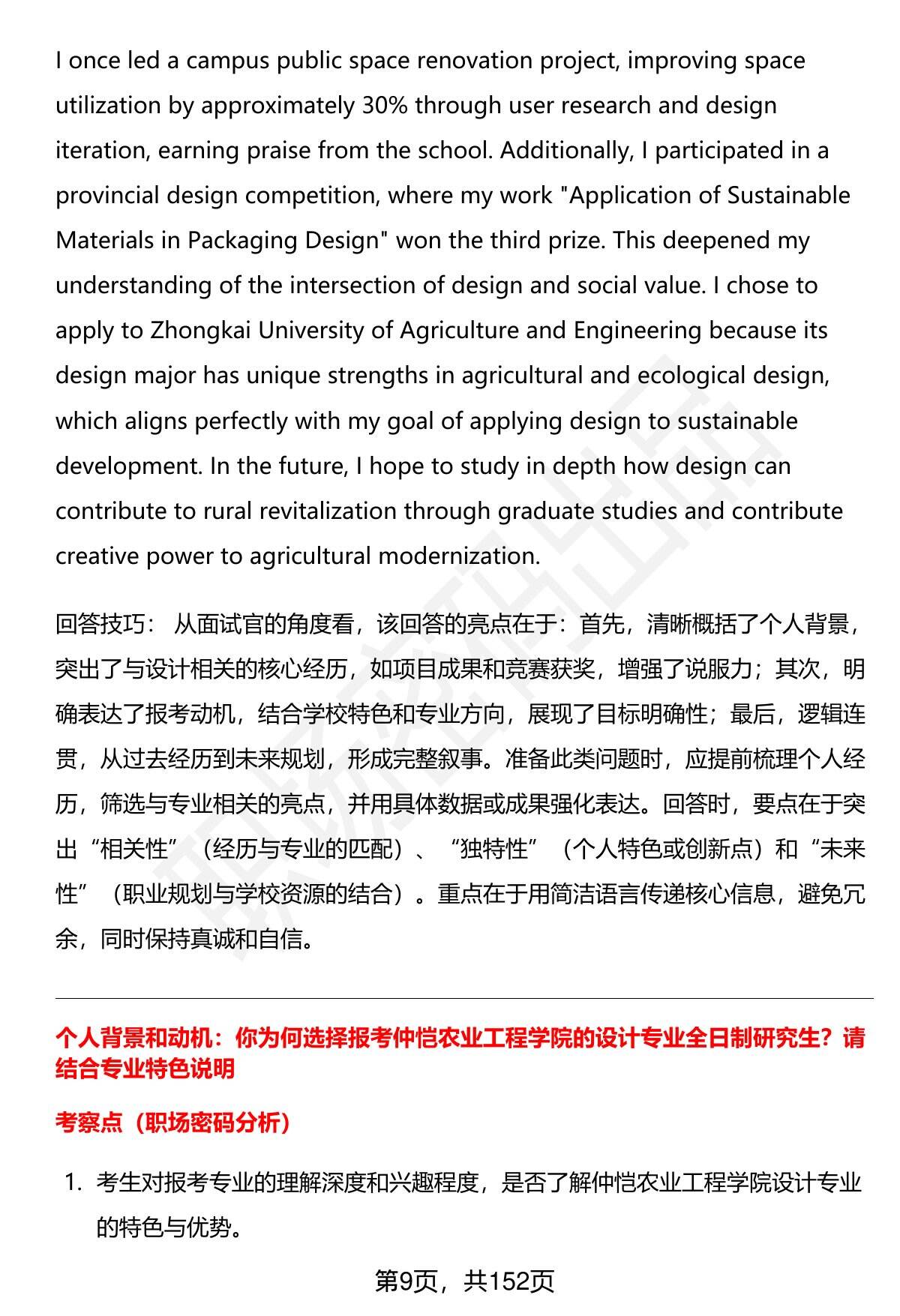 I once led a campus public space renovation project, improving space utilization by approximately 30% through user research and design iteration, earning praise from the school. Additionally, I participated in a provincial design competition, where my work "Application of Sustainable Materials in Packaging Design" won the third prize. This deepened my understanding of the intersection of design and social value. I chose to apply to Zhongkai University of Agriculture and Engineering because its design major has unique strengths in agricultural and ecological design, which aligns perfectly with my goal of applying design to sustainable development. In the future, I hope to study in depth how design can contribute to rural revitalization through graduate studies and contribute creative power to agricultural modernization.

回答技巧： 从面试官的角度看，该回答的亮点在于：首先，清晰概括了个人背景，突出了与设计相关的核心经历，如项目成果和竞赛获奖，增强了说服力；其次，明确表达了报考动机，结合学校特色和专业方向，展现了目标明确性；最后，逻辑连贯，从过去经历到未来规划，形成完整叙事。准备此类问题时，应提前梳理个人经历，筛选与专业相关的亮点，并用具体数据或成果强化表达。回答时，要点在于突出“相关性”（经历与专业的匹配）、“独特性”（个人特色或创新点）和“未来性”（职业规划与学校资源的结合）。重点在于用简洁语言传递核心信息，避免冗余，同时保持真诚和自信。

个人背景和动机：你为何选择报考仲恺农业工程学院的设计专业全日制研究生？请结合专业特色说明

考察点（职场密码分析）

1. 考生对报考专业的理解深度和兴趣程度，是否了解仲恺农业工程学院设计专业的特色与优势。

第9页，共152页